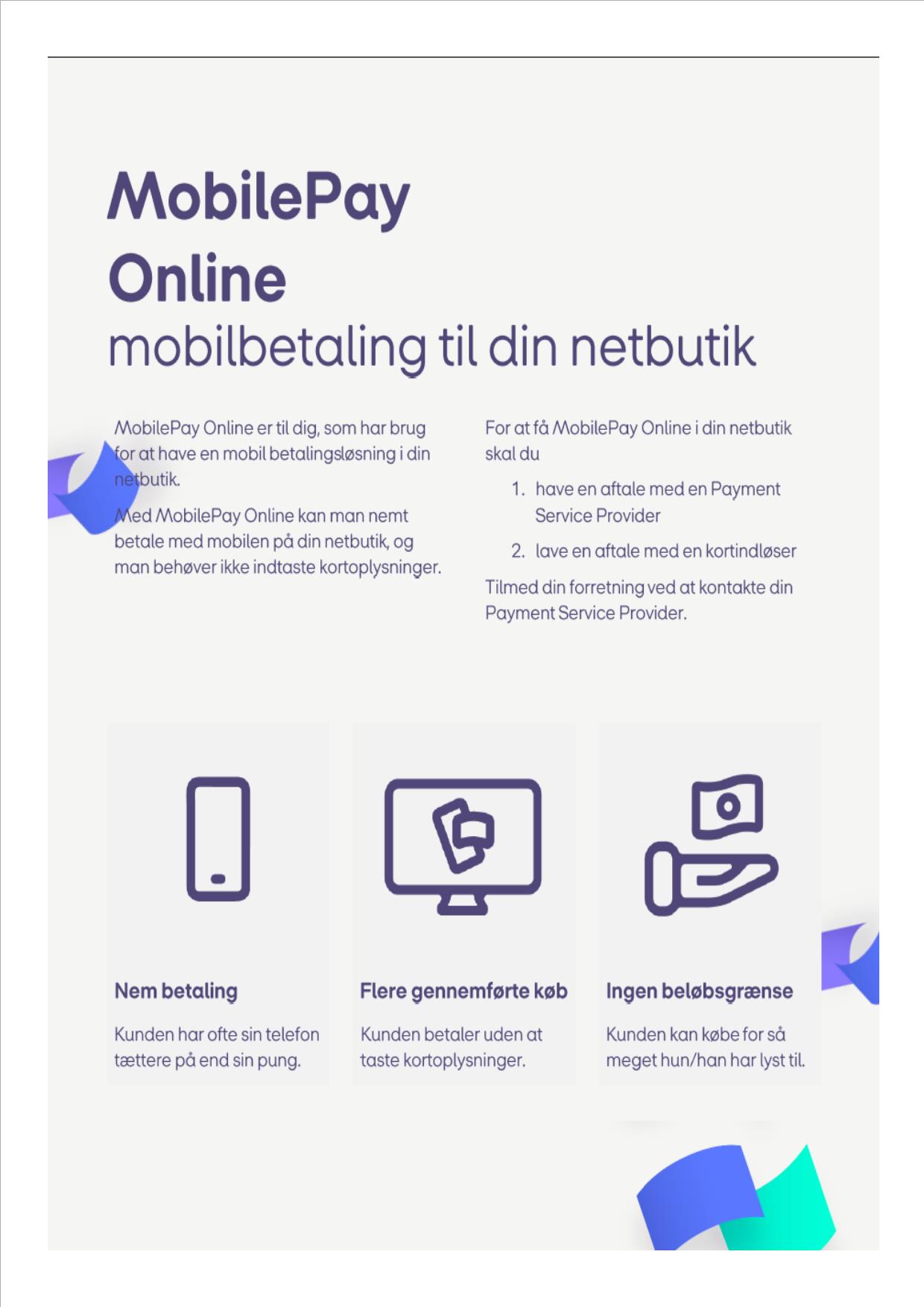 MobilePay Online
mobilbetaling til din netbutik

MobilePay Online er til dig, som har brug for at have en mobil betalingsløsning i din netbutik.

Med MobilePay Online kan man nemt betale med mobilen på din netbutik, og man behøver ikke indtaste kortoplysninger.

For at få MobilePay Online i din netbutik skal du

1. have en aftale med en Payment Service Provider
2. lave en aftale med en kortindløser

Tilmed din forretning ved at kontakte din Payment Service Provider.

Nem betaling

Kunden har ofte sin telefon tættere på end sin pung.

Flere gennemførte køb

Kunden betaler uden at taste kortoplysninger.

Ingen beløbsgrænse

Kunden kan købe for så meget hun/han har lyst til.